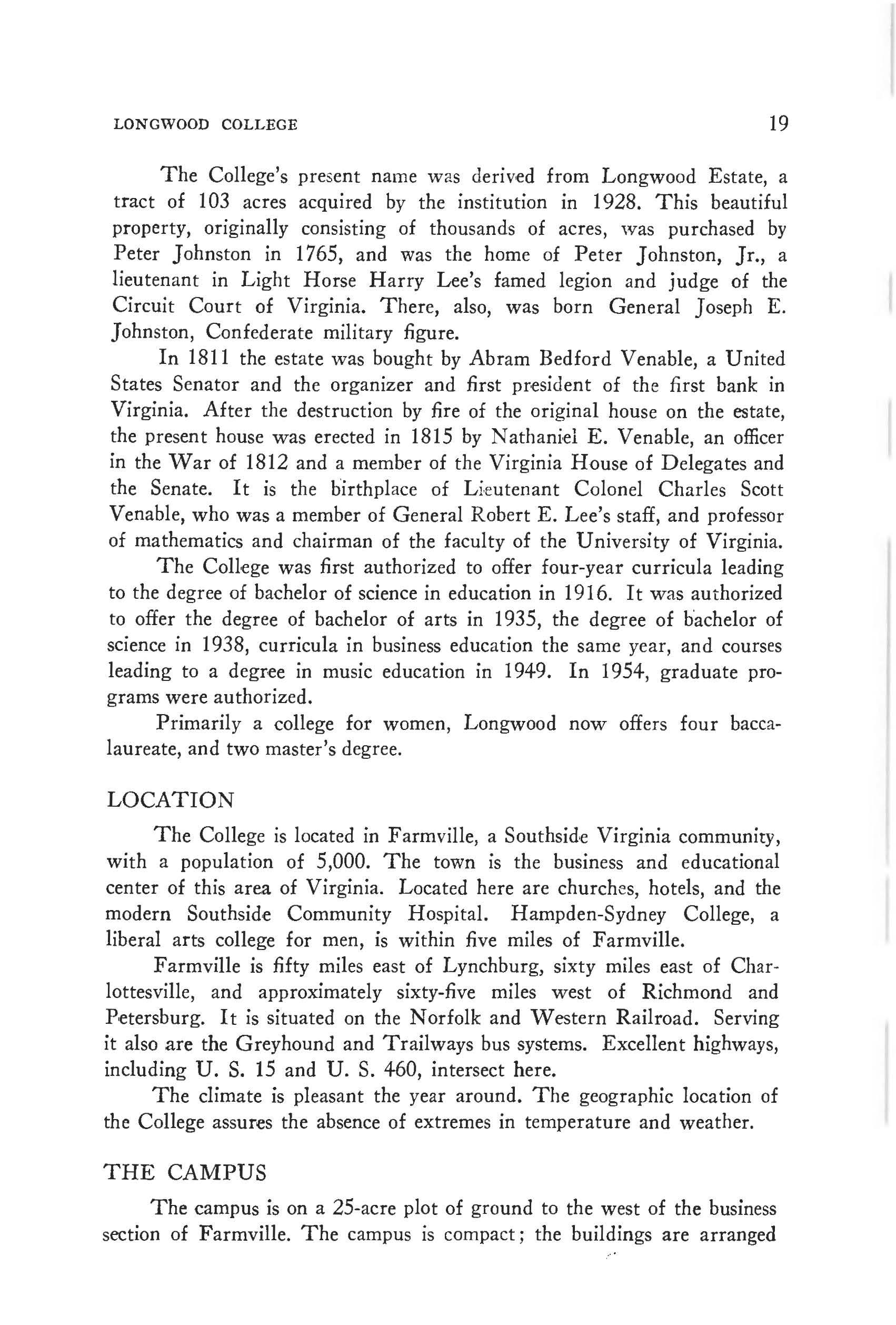 LONGWOOD COLLEGE 19

The College's present name was derived from Longwood Estate, a tract of 103 acres acquired by the institution in 1928. This beautiful property, originally consisting of thousands of acres, was purchased by Peter Johnston in 1765, and was the home of Peter Johnston, Jr., a lieutenant in Light Horse Harry Lee's famed legion and judge of the Circuit Court of Virginia. There, also, was born General Joseph E. Johnston, Confederate military figure.

In 1811 the estate was bought by Abram Bedford Venable, a United States Senator and the organizer and first president of the first bank in Virginia. After the destruction by fire of the original house on the estate, the present house was erected in 1815 by Nathaniel E. Venable, an officer in the War of 1812 and a member of the Virginia House of Delegates and the Senate. It is the birthplace of Lieutenant Colonel Charles Scott Venable, who was a member of General Robert E. Lee's staff, and professor of mathematics and chairman of the faculty of the University of Virginia.

The College was first authorized to offer four-year curricula leading to the degree of bachelor of science in education in 1916. It was authorized to offer the degree of bachelor of arts in 1935, the degree of bachelor of science in 1938, curricula in business education the same year, and courses leading to a degree in music education in 1949. In 1954, graduate programs were authorized.

Primarily a college for women, Longwood now offers four baccalaureate, and two master's degree.

LOCATION

The College is located in Farmville, a Southside Virginia community, with a population of 5,000. The town is the business and educational center of this area of Virginia. Located here are churches, hotels, and the modern Southside Community Hospital. Hampden-Sydney College, a liberal arts college for men, is within five miles of Farmville.

Farmville is fifty miles east of Lynchburg, sixty miles east of Charlottesville, and approximately sixty-five miles west of Richmond and Petersburg. It is situated on the Norfolk and Western Railroad. Serving it also are the Greyhound and Trailways bus systems. Excellent highways, including U. S. 15 and U. S. 460, intersect here.

The climate is pleasant the year around. The geographic location of the College assures the absence of extremes in temperature and weather.

THE CAMPUS

The campus is on a 25-acre plot of ground to the west of the business section of Farmville. The campus is compact; the buildings are arranged